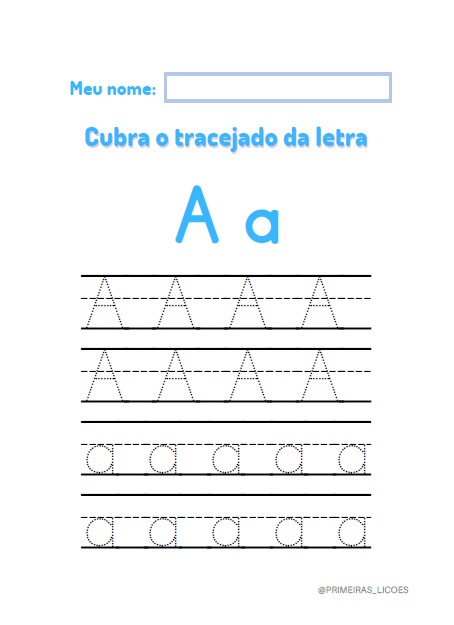 Meu nome:

Cubra o tracejado da letra

A a

A A A A

A A A A

a a a a a

a a a a a

@PRIMEIRAS_LICOES